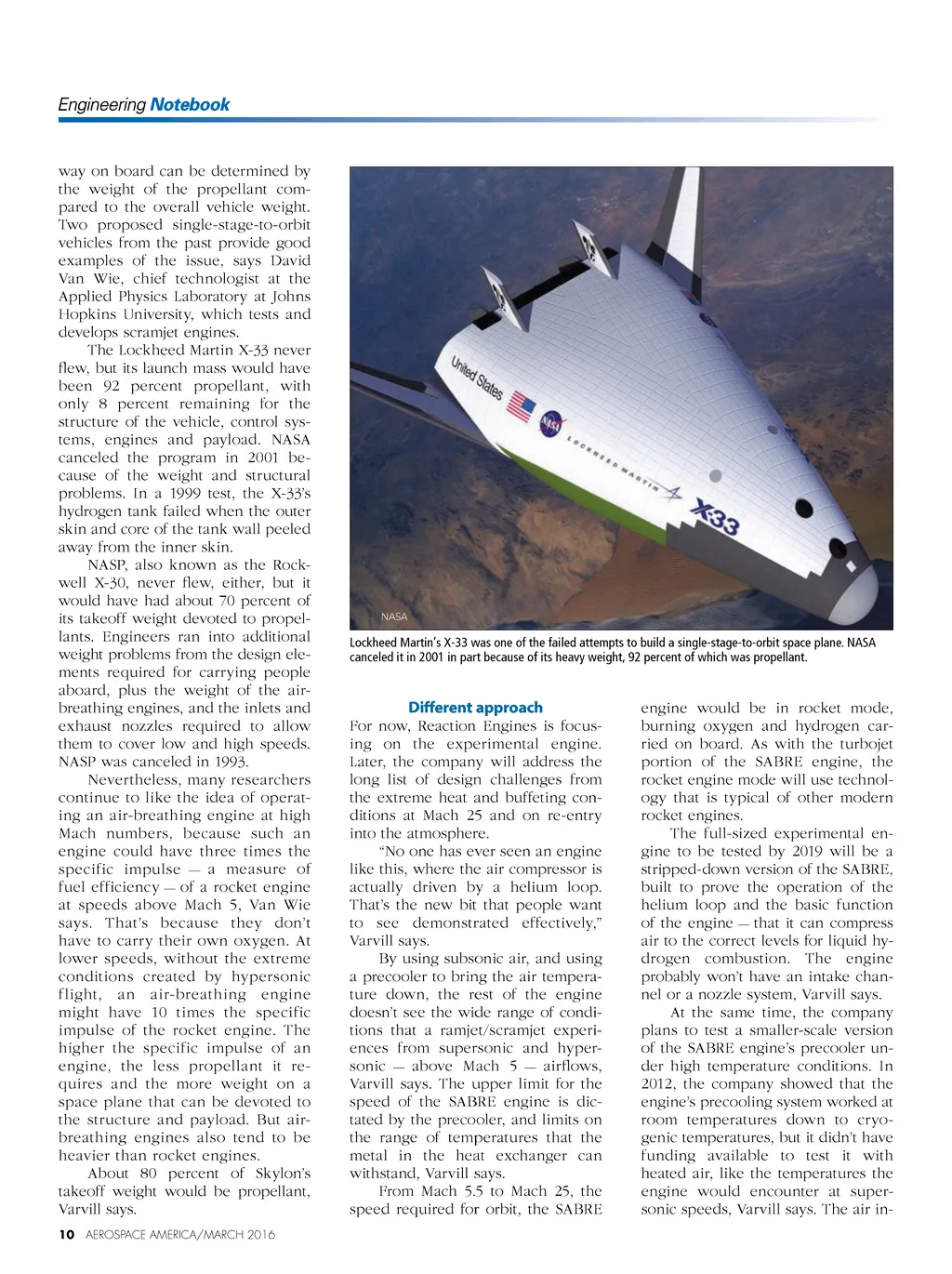 Engineering Notebook

way on board can be determined by the weight of the propellant compared to the overall vehicle weight. Two proposed single-stage-to-orbit vehicles from the past provide good examples of the issue, says David Van Wie, chief technologist at the Applied Physics Laboratory at Johns Hopkins University, which tests and develops scramjet engines.

The Lockheed Martin X-33 never flew, but its launch mass would have been 92 percent propellant, with only 8 percent remaining for the structure of the vehicle, control systems, engines and payload. NASA canceled the program in 2001 because of the weight and structural problems. In a 1999 test, the X-33's hydrogen tank failed when the outer skin and core of the tank wall peeled away from the inner skin.

NASP, also known as the Rockwell X-30, never flew, either, but it would have had about 70 percent of its takeoff weight devoted to propellants. Engineers ran into additional weight problems from the design elements required for carrying people aboard, plus the weight of the air-breathing engines, and the inlets and exhaust nozzles required to allow them to cover low and high speeds. NASP was canceled in 1993.

Nevertheless, many researchers continue to like the idea of operating an air-breathing engine at high Mach numbers, because such an engine could have three times the specific impulse — a measure of fuel efficiency — of a rocket engine at speeds above Mach 5, Van Wie says. That's because they don't have to carry their own oxygen. At lower speeds, without the extreme conditions created by hypersonic flight, an air-breathing engine might have 10 times the specific impulse of the rocket engine. The higher the specific impulse of an engine, the less propellant it requires and the more weight on a space plane that can be devoted to the structure and payload. But air-breathing engines also tend to be heavier than rocket engines.

About 80 percent of Skylon's takeoff weight would be propellant, Varvill says.

United States
NASA
LOCKHEED MARTIN
X-33
NASA

Lockheed Martin's X-33 was one of the failed attempts to build a single-stage-to-orbit space plane. NASA canceled it in 2001 in part because of its heavy weight, 92 percent of which was propellant.

Different approach
For now, Reaction Engines is focusing on the experimental engine. Later, the company will address the long list of design challenges from the extreme heat and buffeting conditions at Mach 25 and on re-entry into the atmosphere.

"No one has ever seen an engine like this, where the air compressor is actually driven by a helium loop. That's the new bit that people want to see demonstrated effectively," Varvill says.

By using subsonic air, and using a precooler to bring the air temperature down, the rest of the engine doesn't see the wide range of conditions that a ramjet/scramjet experiences from supersonic and hypersonic — above Mach 5 — airflows, Varvill says. The upper limit for the speed of the SABRE engine is dictated by the precooler, and limits on the range of temperatures that the metal in the heat exchanger can withstand, Varvill says.

From Mach 5.5 to Mach 25, the speed required for orbit, the SABRE engine would be in rocket mode, burning oxygen and hydrogen carried on board. As with the turbojet portion of the SABRE engine, the rocket engine mode will use technology that is typical of other modern rocket engines.

The full-sized experimental engine to be tested by 2019 will be a stripped-down version of the SABRE, built to prove the operation of the helium loop and the basic function of the engine — that it can compress air to the correct levels for liquid hydrogen combustion. The engine probably won't have an intake channel or a nozzle system, Varvill says.

At the same time, the company plans to test a smaller-scale version of the SABRE engine's precooler under high temperature conditions. In 2012, the company showed that the engine's precooling system worked at room temperatures down to cryogenic temperatures, but it didn't have funding available to test it with heated air, like the temperatures the engine would encounter at supersonic speeds, Varvill says. The air in-

10 AEROSPACE AMERICA/MARCH 2016